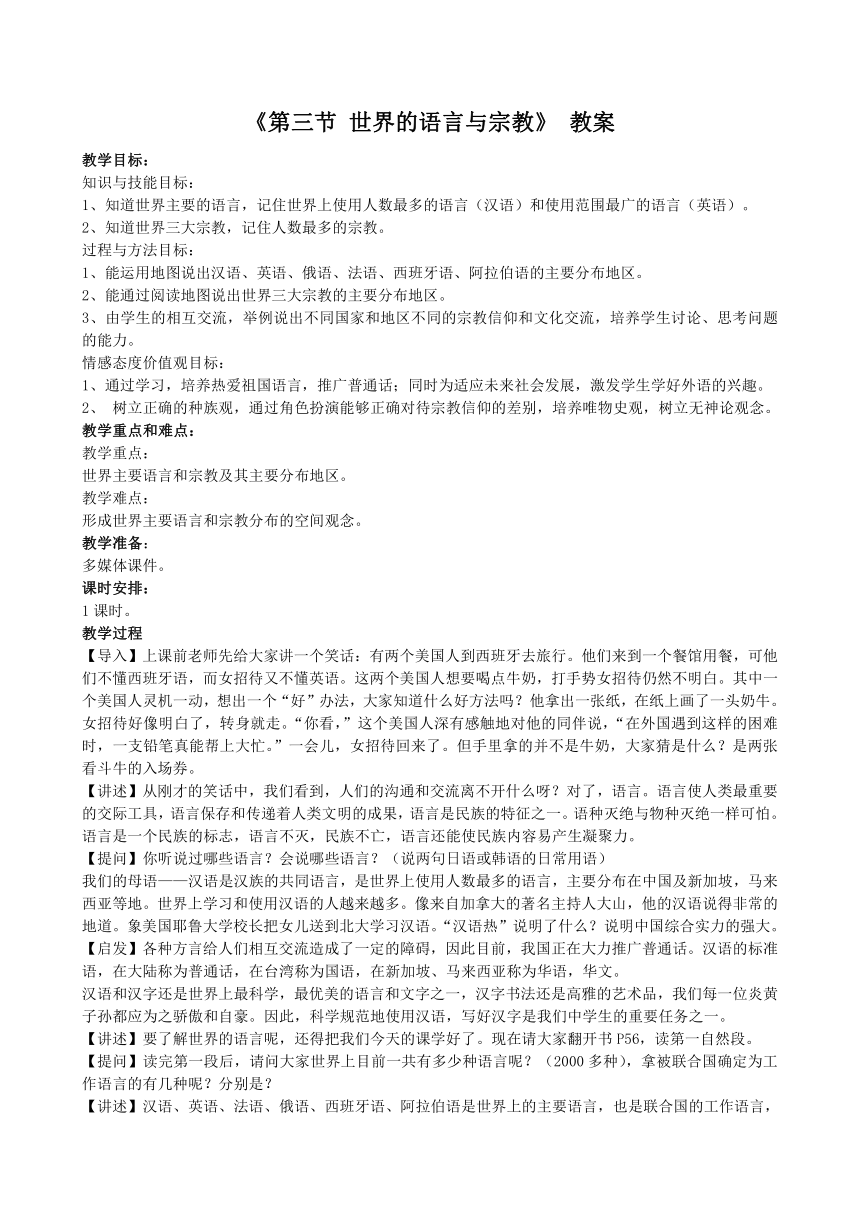 《第三节 世界的语言与宗教》 教案

教学目标：
知识与技能目标：
1、知道世界主要的语言，记住世界上使用人数最多的语言（汉语）和使用范围最广的语言（英语）。
2、知道世界三大宗教，记住人数最多的宗教。
过程与方法目标：
1、能运用地图说出汉语、英语、俄语、法语、西班牙语、阿拉伯语的主要分布地区。
2、能通过阅读地图说出世界三大宗教的主要分布地区。
3、由学生的相互交流，举例说出不同国家和地区不同的宗教信仰和文化交流，培养学生讨论、思考问题的能力。
情感态度价值观目标：
1、通过学习，培养热爱祖国语言，推广普通话；同时为适应未来社会发展，激发学生学好外语的兴趣。
2、 树立正确的种族观，通过角色扮演能够正确对待宗教信仰的差别，培养唯物史观，树立无神论观念。
教学重点和难点：
教学重点：
世界主要语言和宗教及其主要分布地区。
教学难点：
形成世界主要语言和宗教分布的空间观念。
教学准备：
多媒体课件。
课时安排：
1 课时。
教学过程
【导入】上课前老师先给大家讲一个笑话：有两个美国人到西班牙去旅行。他们来到一个餐馆用餐，可他们不懂西班牙语，而女招待又不懂英语。这两个美国人想要喝点牛奶，打手势女招待仍然不明白。其中一个美国人灵机一动，想出一个“好”办法，大家知道什么好方法吗？他拿出一张纸，在纸上画了一头奶牛。女招待好像明白了，转身就走。“你看，”这个美国人深有感触地对他的同伴说，“在外国遇到这样的困难时，一支铅笔真能帮上大忙。”一会儿，女招待回来了。但手里拿的并不是牛奶，大家猜是什么？是两张看斗牛的入场券。
【讲述】从刚才的笑话中，我们看到，人们的沟通和交流离不开什么呀？对了，语言。语言使人类最重要的交际工具，语言保存和传递着人类文明的成果，语言是民族的特征之一。语种灭绝与物种灭绝一样可怕。语言是一个民族的标志，语言不灭，民族不亡，语言还能使民族内容易产生凝聚力。
【提问】你听说过哪些语言？会说哪些语言？（说两句日语或韩语的日常用语）
我们的母语——汉语是汉族的共同语言，是世界上使用人数最多的语言，主要分布在中国及新加坡，马来西亚等地。世界上学习和使用汉语的人越来越多。像来自加拿大的著名主持人大山，他的汉语说得非常的地道。象美国耶鲁大学校长把女儿送到北大学习汉语。“汉语热”说明了什么？说明中国综合实力的强大。
【启发】各种方言给人们相互交流造成了一定的障碍，因此目前，我国正在大力推广普通话。汉语的标准语，在大陆称为普通话，在台湾称为国语，在新加坡、马来西亚称为华语，华文。
汉语和汉字还是世界上最科学，最优美的语言和文字之一，汉字书法还是高雅的艺术品，我们每一位炎黄子孙都应为之骄傲和自豪。因此，科学规范地使用汉语，写好汉字是我们中学生的重要任务之一。
【讲述】要了解世界的语言呢，还得把我们今天的课学好了。现在请大家翻开书 P56，读第一自然段。
【提问】读完第一段后，请问大家世界上目前一共有多少种语言呢？（2000 多种），拿被联合国确定为工作语言的有几种呢？分别是？
【讲述】汉语、英语、法语、俄语、西班牙语、阿拉伯语是世界上的主要语言，也是联合国的工作语言，